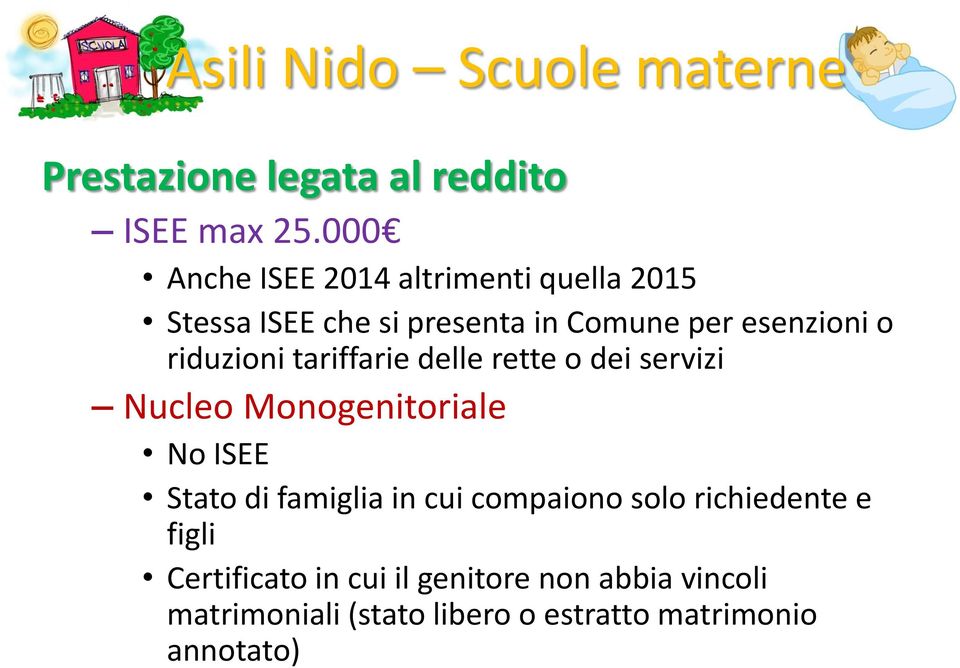 SCUOLA

Asili Nido – Scuole materne

Prestazione legata al reddito

– ISEE max 25.000€

• Anche ISEE 2014 altrimenti quella 2015

• Stessa ISEE che si presenta in Comune per esenzioni o riduzioni tariffarie delle rette o dei servizi

– Nucleo Monogenitoriale

• No ISEE

• Stato di famiglia in cui compaiono solo richiedente e figli

• Certificato in cui il genitore non abbia vincoli matrimoniali (stato libero o estratto matrimonio annotato)